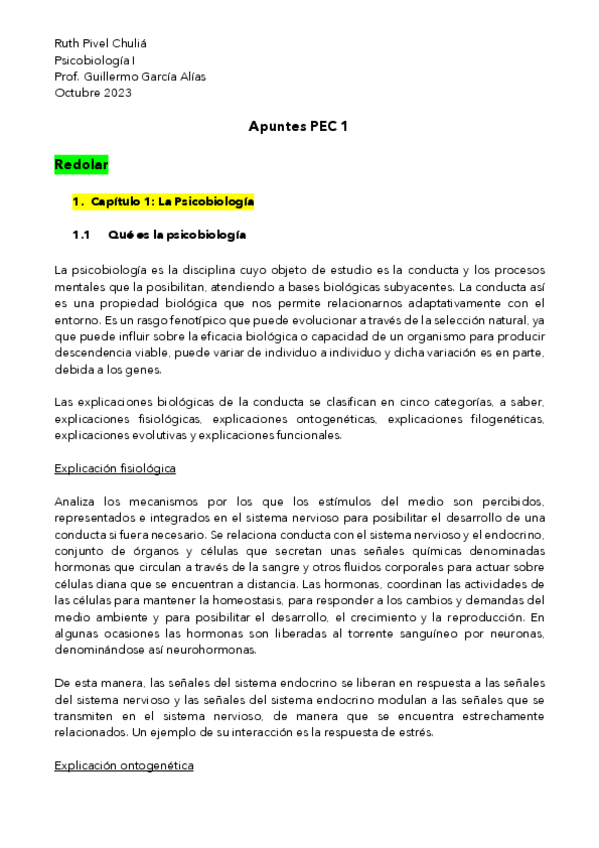 Ruth Pivel Chuliá
Psicobiología I
Prof. Guillermo García Alías
Octubre 2023

Apuntes PEC 1

Redolar

1. Capítulo 1: La Psicobiología

1.1 Qué es la psicobiología

La psicobiología es la disciplina cuyo objeto de estudio es la conducta y los procesos mentales que la posibilitan, atendiendo a bases biológicas subyacentes. La conducta así es una propiedad biológica que nos permite relacionarnos adaptativamente con el entorno. Es un rasgo fenotípico que puede evolucionar a través de la selección natural, ya que puede influir sobre la eficacia biológica o capacidad de un organismo para producir descendencia viable, puede variar de individuo a individuo y dicha variación es en parte, debida a los genes.

Las explicaciones biológicas de la conducta se clasifican en cinco categorías, a saber, explicaciones fisiológicas, explicaciones ontogenéticas, explicaciones filogenéticas, explicaciones evolutivas y explicaciones funcionales.

Explicación fisiológica

Analiza los mecanismos por los que los estímulos del medio son percibidos, representados e integrados en el sistema nervioso para posibilitar el desarrollo de una conducta si fuera necesario. Se relaciona conducta con el sistema nervioso y el endocrino, conjunto de órganos y células que secretan unas señales químicas denominadas hormonas que circulan a través de la sangre y otros fluidos corporales para actuar sobre células diana que se encuentran a distancia. Las hormonas, coordinan las actividades de las células para mantener la homeostasis, para responder a los cambios y demandas del medio ambiente y para posibilitar el desarrollo, el crecimiento y la reproducción. En algunas ocasiones las hormonas son liberadas al torrente sanguíneo por neuronas, denominándose así neurohormonas.

De esta manera, las señales del sistema endocrino se liberan en respuesta a las señales del sistema nervioso y las señales del sistema endocrino modulan a las señales que se transmiten en el sistema nervioso, de manera que se encuentra estrechamente relacionados. Un ejemplo de su interacción es la respuesta de estrés.

Explicación ontogenética